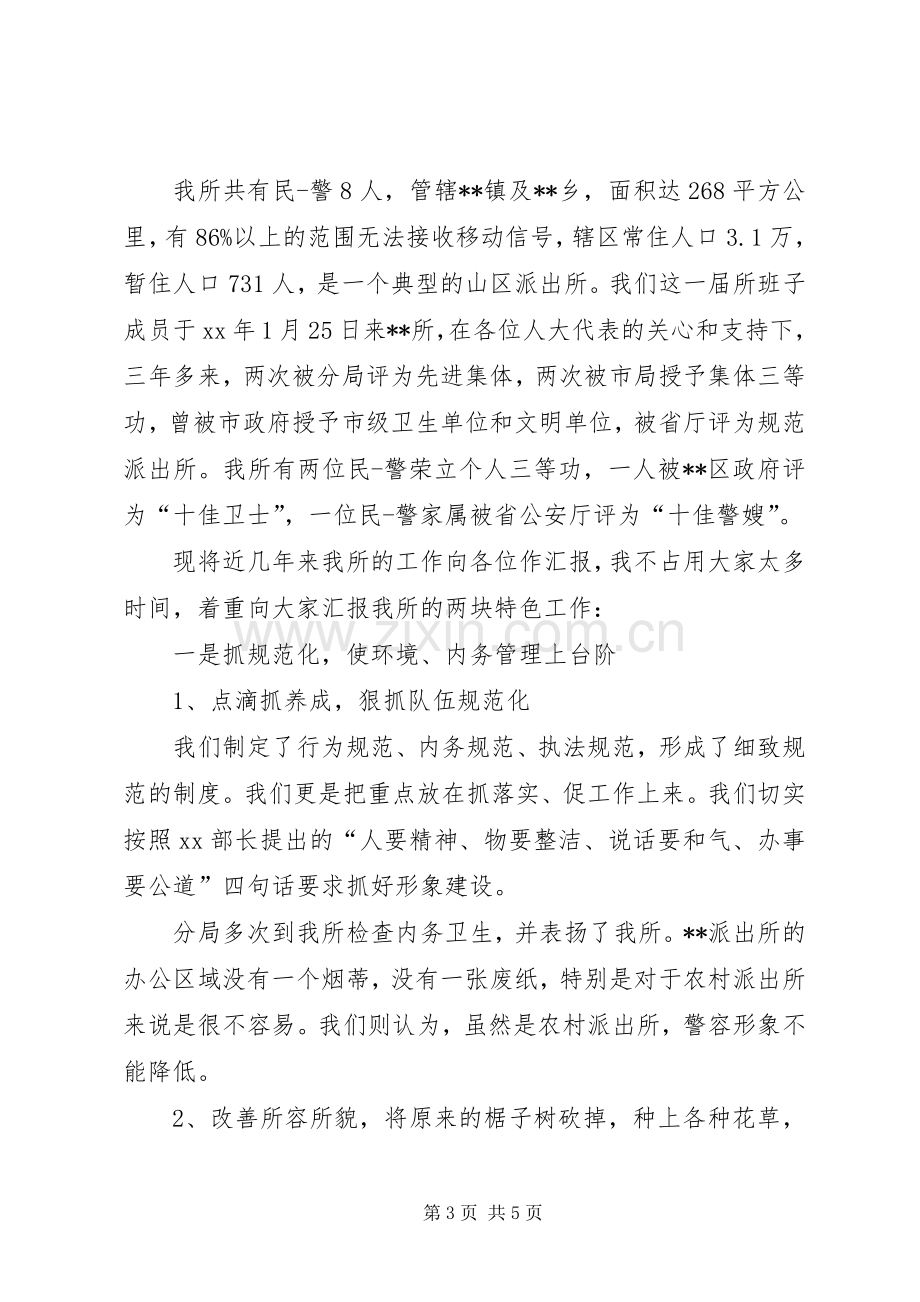 我所共有民-警8人，管辖**镇及**乡，面积达268平方公里，有86%以上的范围无法接收移动信号，辖区常住人口3.1万，暂住人口731人，是一个典型的山区派出所。我们这一届所班子成员于xx年1月25日来**所，在各位人大代表的关心和支持下，三年多来，两次被分局评为先进集体，两次被市局授予集体三等功，曾被市政府授予市级卫生单位和文明单位，被省厅评为规范派出所。我所有两位民-警荣立个人三等功，一人被**区政府评为“十佳卫士”，一位民-警家属被省公安厅评为“十佳警嫂”。

现将近几年来我所的工作向各位作汇报，我不占用大家太多时间，着重向大家汇报我所的两块特色工作：

一是抓规范化，使环境、内务管理上台阶

1、点滴抓养成，狠抓队伍规范化

我们制定了行为规范、内务规范、执法规范，形成了细致规范的制度。我们更是把重点放在抓落实、促工作上来。我们切实按照xx部长提出的“人要精神、物要整洁、说话要和气、办事要公道”四句话要求抓好形象建设。

分局多次到我所检查内务卫生，并表扬了我所。**派出所的办公区域没有一个烟蒂，没有一张废纸，特别是对于农村派出所来说是很不容易。我们则认为，虽然是农村派出所，警容形象不能降低。

2、改善所容所貌，将原来的椐子树砍掉，种上各种花草，

第3页 共5页

www.zixin.com.cn